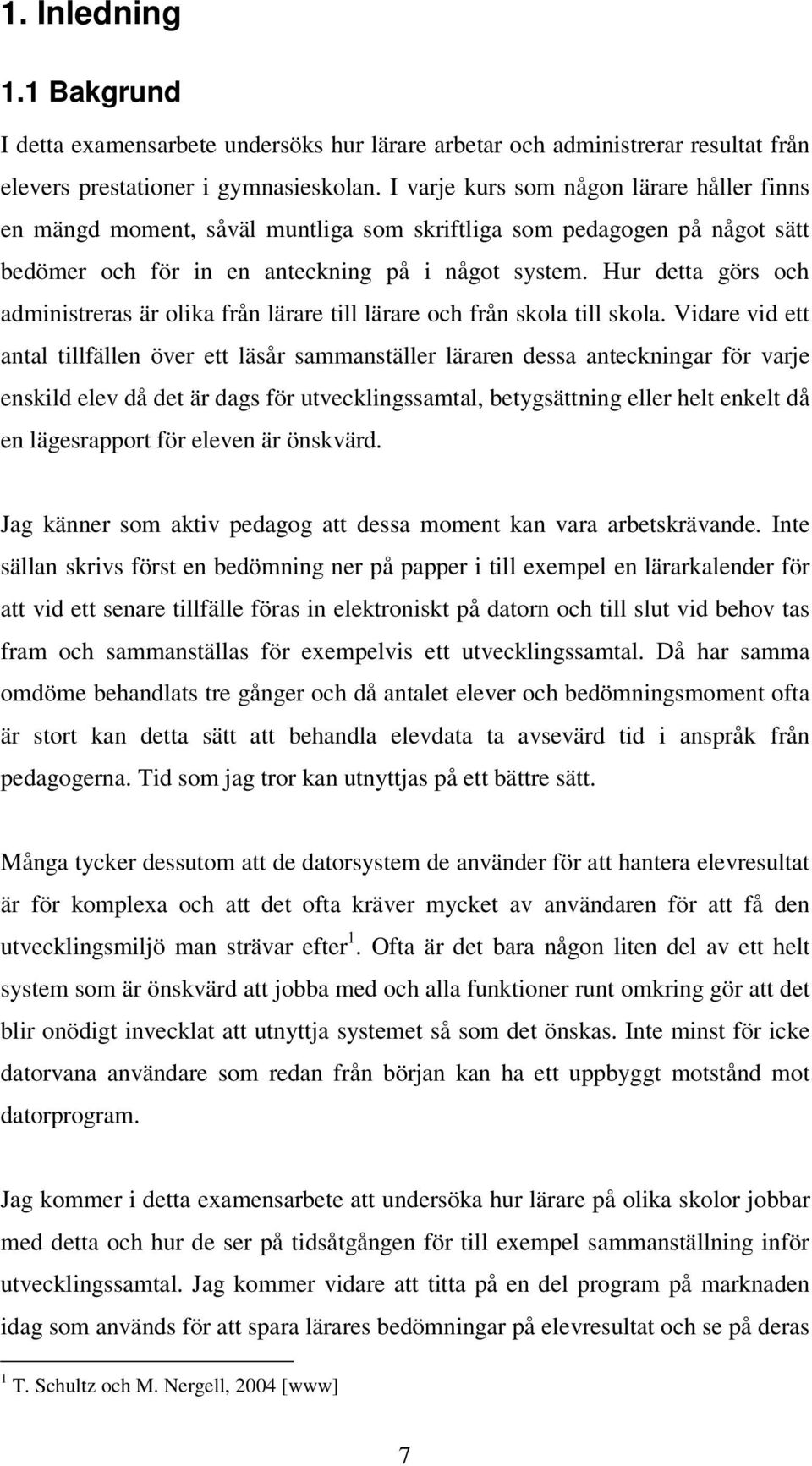 1. Inledning

1.1 Bakgrund

I detta examensarbete undersöks hur lärare arbetar och administrerar resultat från elevers prestationer i gymnasieskolan. I varje kurs som någon lärare håller finns en mängd moment, såväl muntliga som skriftliga som pedagogen på något sätt bedömer och för in en anteckning på i något system. Hur detta görs och administreras är olika från lärare till lärare och från skola till skola. Vidare vid ett antal tillfällen över ett läsår sammanställer läraren dessa anteckningar för varje enskild elev då det är dags för utvecklingssamtal, betygsättning eller helt enkelt då en lägesrapport för eleven är önskvärd.

Jag känner som aktiv pedagog att dessa moment kan vara arbetskrävande. Inte sällan skrivs först en bedömning ner på papper i till exempel en lärarkalender för att vid ett senare tillfälle föras in elektroniskt på datorn och till slut vid behov tas fram och sammanställas för exempelvis ett utvecklingssamtal. Då har samma omdöme behandlats tre gånger och då antalet elever och bedömningsmoment ofta är stort kan detta sätt att behandla elevdata ta avsevärd tid i anspråk från pedagogerna. Tid som jag tror kan utnyttjas på ett bättre sätt.

Många tycker dessutom att de datorsystem de använder för att hantera elevresultat är för komplexa och att det ofta kräver mycket av användaren för att få den utvecklingsmiljö man strävar efter$^1$. Ofta är det bara någon liten del av ett helt system som är önskvärd att jobba med och alla funktioner runt omkring gör att det blir onödigt invecklat att utnyttja systemet så som det önskas. Inte minst för icke datorvana användare som redan från början kan ha ett uppbyggt motstånd mot datorprogram.

Jag kommer i detta examensarbete att undersöka hur lärare på olika skolor jobbar med detta och hur de ser på tidsåtgången för till exempel sammanställning inför utvecklingssamtal. Jag kommer vidare att titta på en del program på marknaden idag som används för att spara lärares bedömningar på elevresultat och se på deras

$^1$ T. Schultz och M. Nergell, 2004 [www]

7